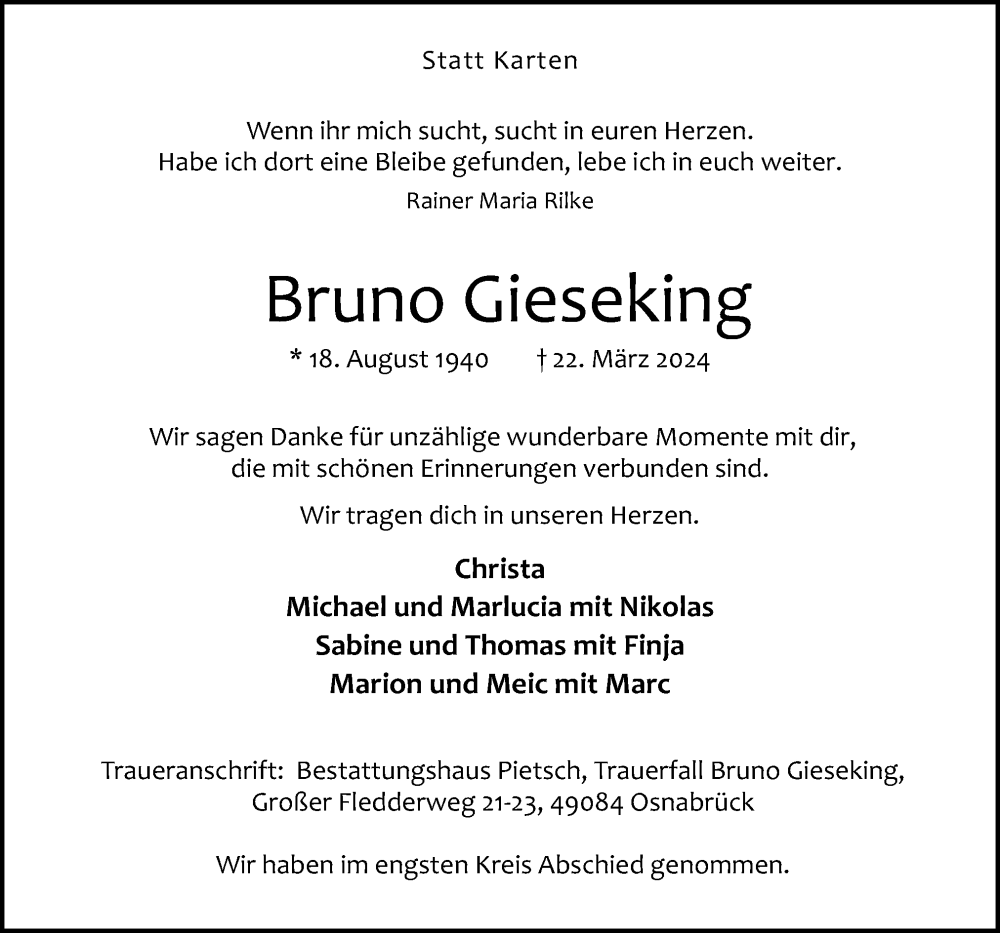 Statt Karten

Wenn ihr mich sucht, sucht in euren Herzen.
Habe ich dort eine Bleibe gefunden, lebe ich in euch weiter.

Rainer Maria Rilke

Bruno Gieseking

* 18. August 1940 † 22. März 2024

Wir sagen Danke für unzählige wunderbare Momente mit dir, die mit schönen Erinnerungen verbunden sind.

Wir tragen dich in unseren Herzen.

Christa
Michael und Marlucia mit Nikolas
Sabine und Thomas mit Finja
Marion und Meic mit Marc

Traueranschrift: Bestattungshaus Pietsch, Trauerfall Bruno Gieseking,
Großer Fledderweg 21-23, 49084 Osnabrück

Wir haben im engsten Kreis Abschied genommen.